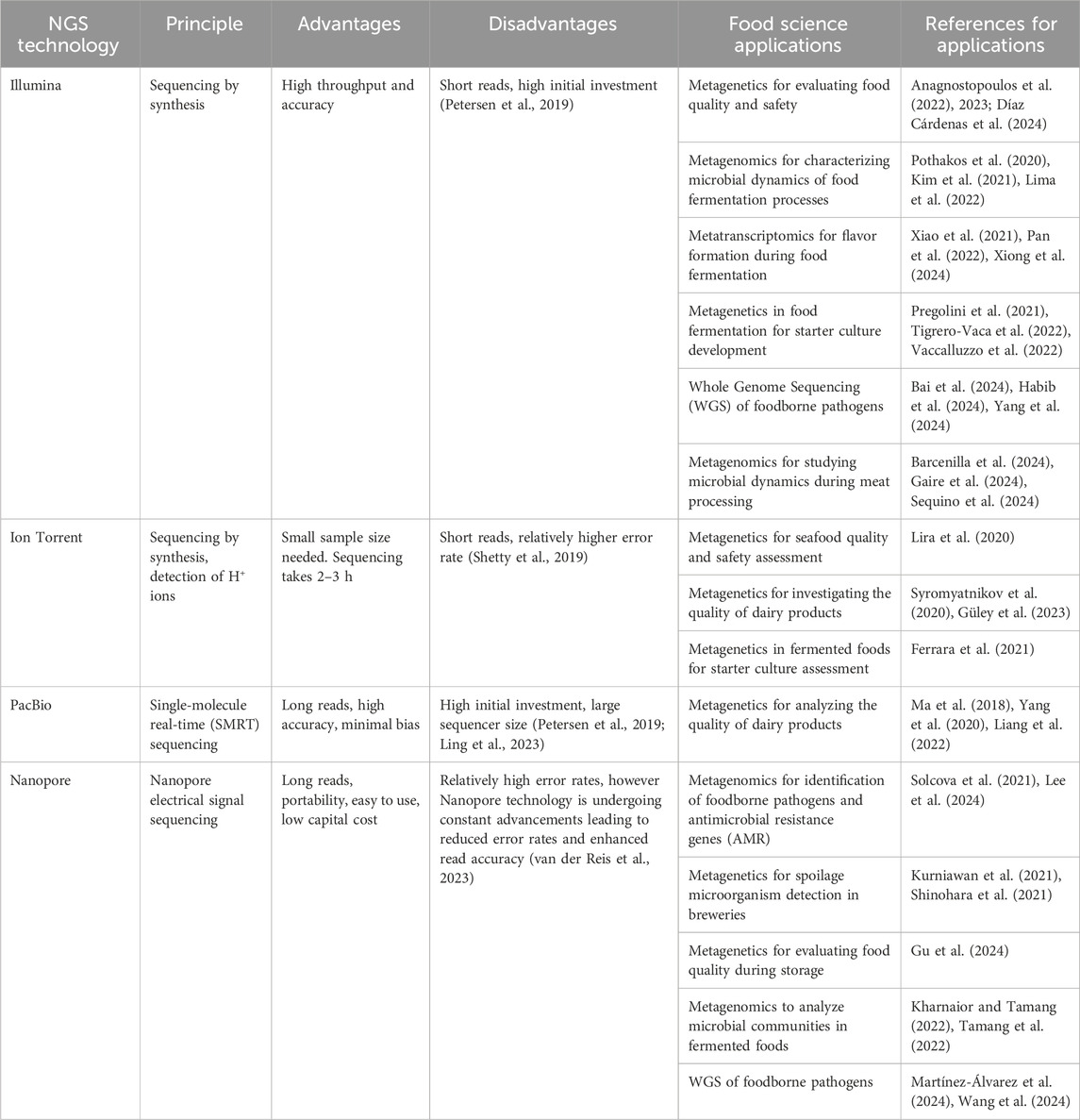 | NGS technology | Principle | Advantages | Disadvantages | Food science applications | References for applications |
|---|---|---|---|---|---|
| Illumina | Sequencing by synthesis | High throughput and accuracy | Short reads, high initial investment (Petersen et al., 2019) | Metagenetics for evaluating food quality and safety | Anagnostopoulos et al. (2022), 2023; Díaz Cárdenas et al. (2024) |
| | | | | Metagenomics for characterizing microbial dynamics of food fermentation processes | Pothakos et al. (2020), Kim et al. (2021), Lima et al. (2022) |
| | | | | Metatranscriptomics for flavor formation during food fermentation | Xiao et al. (2021), Pan et al. (2022), Xiong et al. (2024) |
| | | | | Metagenetics in food fermentation for starter culture development | Pregolini et al. (2021), Tigrero-Vaca et al. (2022), Vaccalluzzo et al. (2022) |
| | | | | Whole Genome Sequencing (WGS) of foodborne pathogens | Bai et al. (2024), Habib et al. (2024), Yang et al. (2024) |
| | | | | Metagenomics for studying microbial dynamics during meat processing | Barcenilla et al. (2024), Gaire et al. (2024), Sequino et al. (2024) |
| Ion Torrent | Sequencing by synthesis, detection of $H^+$ ions | Small sample size needed. Sequencing takes 2–3 h | Short reads, relatively higher error rate (Shetty et al., 2019) | Metagenetics for seafood quality and safety assessment | Lira et al. (2020) |
| | | | | Metagenetics for investigating the quality of dairy products | Syromyatnikov et al. (2020), Güley et al. (2023) |
| | | | | Metagenetics in fermented foods for starter culture assessment | Ferrara et al. (2021) |
| PacBio | Single-molecule real-time (SMRT) sequencing | Long reads, high accuracy, minimal bias | High initial investment, large sequencer size (Petersen et al., 2019; Ling et al., 2023) | Metagenetics for analyzing the quality of dairy products | Ma et al. (2018), Yang et al. (2020), Liang et al. (2022) |
| Nanopore | Nanopore electrical signal sequencing | Long reads, portability, easy to use, low capital cost | Relatively high error rates, however Nanopore technology is undergoing constant advancements leading to reduced error rates and enhanced read accuracy (van der Reis et al., 2023) | Metagenomics for identification of foodborne pathogens and antimicrobial resistance genes (AMR) | Solcova et al. (2021), Lee et al. (2024) |
| | | | | Metagenetics for spoilage microorganism detection in breweries | Kurniawan et al. (2021), Shinohara et al. (2021) |
| | | | | Metagenetics for evaluating food quality during storage | Gu et al. (2024) |
| | | | | Metagenomics to analyze microbial communities in fermented foods | Kharnaior and Tamang (2022), Tamang et al. (2022) |
| | | | | WGS of foodborne pathogens | Martínez-Álvarez et al. (2024), Wang et al. (2024) |